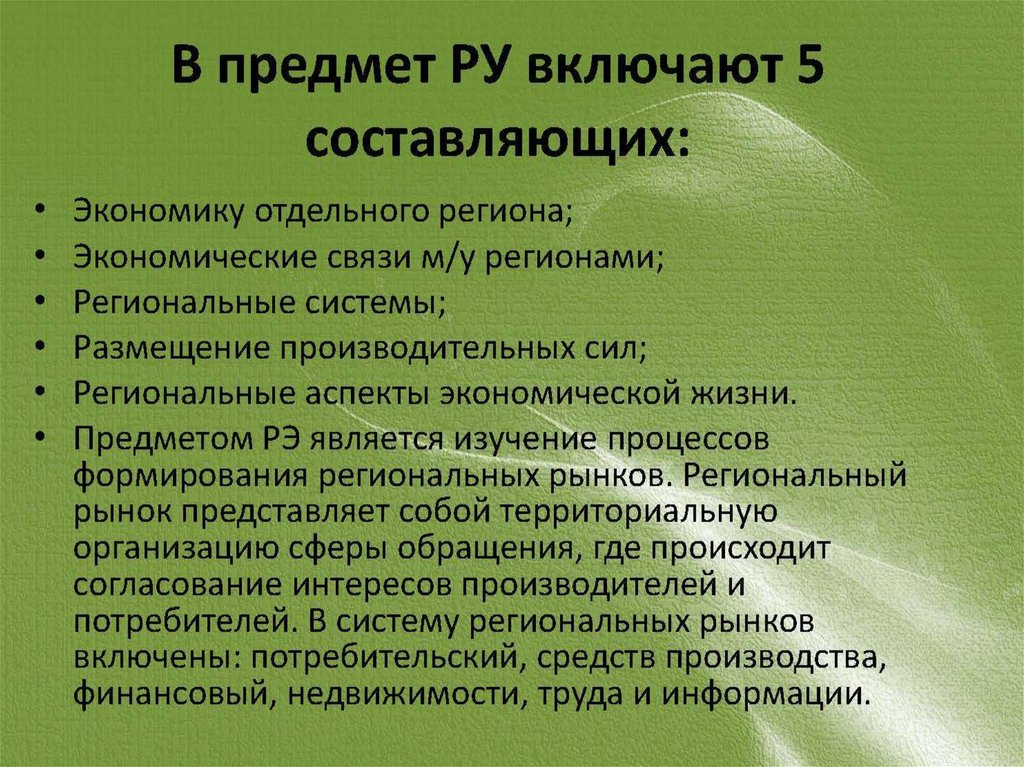 В предмет РУ включают 5 составляющих:

• Экономику отдельного региона;
• Экономические связи м/у регионами;
• Региональные системы;
• Размещение производительных сил;
• Региональные аспекты экономической жизни.
• Предметом РЭ является изучение процессов формирования региональных рынков. Региональный рынок представляет собой территориальную организацию сферы обращения, где происходит согласование интересов производителей и потребителей. В систему региональных рынков включены: потребительский, средств производства, финансовый, недвижимости, труда и информации.